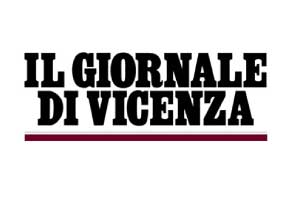 IL GIORNALE DI VICENZA